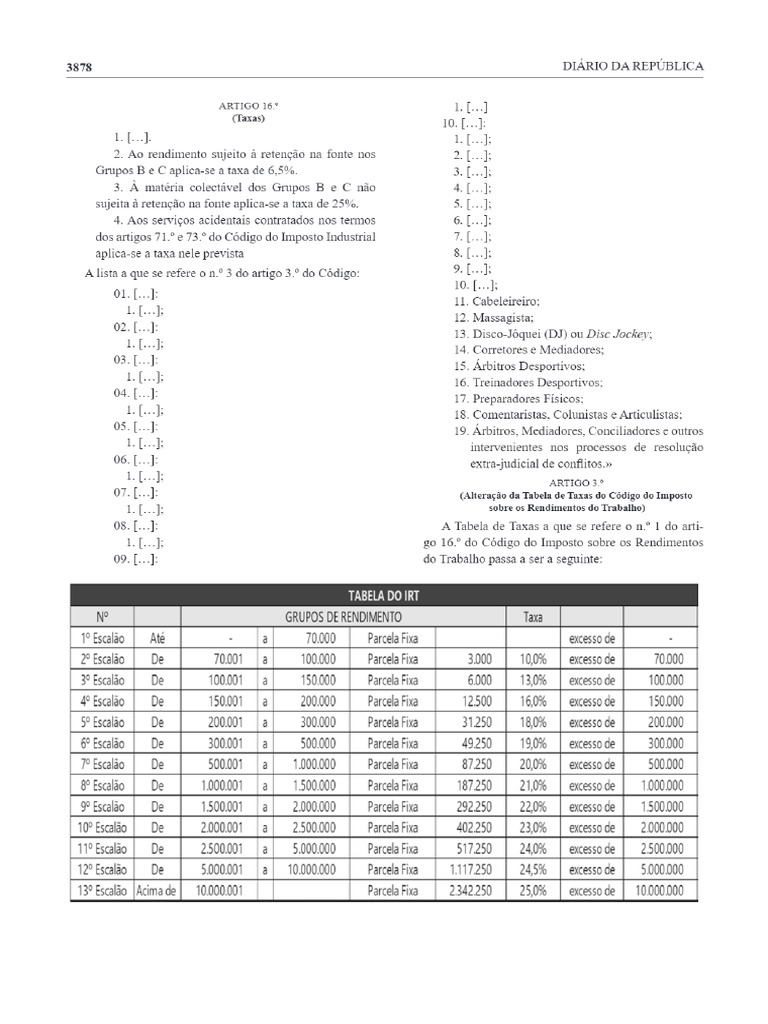 3878

DIÁRIO DA REPÚBLICA

ARTIGO 16.º
(Taxas)

1. […].

2. Ao rendimento sujeito à retenção na fonte nos Grupos B e C aplica-se a taxa de 6,5%.

3. À matéria colectável dos Grupos B e C não sujeita à retenção na fonte aplica-se a taxa de 25%.

4. Aos serviços acidentais contratados nos termos dos artigos 71.º e 73.º do Código do Imposto Industrial aplica-se a taxa nele prevista

A lista a que se refere o n.º 3 do artigo 3.º do Código:

01. […]:
1. […];
02. […]:
1. […];
03. […]:
1. […];
04. […]:
1. […];
05. […]:
1. […];
06. […]:
1. […];
07. […]:
1. […];
08. […]:
1. […];
09. […]:
1. […]
10. […]:
1. […];
2. […];
3. […];
4. […];
5. […];
6. […];
7. […];
8. […];
9. […];
10. […];
11. Cabeleireiro;
12. Massagista;
13. Disco-Jóquei (DJ) ou Disc Jockey;
14. Corretores e Mediadores;
15. Árbitros Desportivos;
16. Treinadores Desportivos;
17. Preparadores Físicos;
18. Comentaristas, Colunistas e Articulistas;
19. Árbitros, Mediadores, Conciliadores e outros intervenientes nos processos de resolução extra-judicial de conflitos.»

ARTIGO 3.º
(Alteração da Tabela de Taxas do Código do Imposto sobre os Rendimentos do Trabalho)

A Tabela de Taxas a que se refere o n.º 1 do artigo 16.º do Código do Imposto sobre os Rendimentos do Trabalho passa a ser a seguinte:

TABELA DO IRT

| Nº | | GRUPOS DE RENDIMENTO | | | | | Taxa | | |
|---|---|---|---|---|---|---|---|---|---|
| 1º Escalão | Até | - | a | 70.000 | Parcela Fixa | | | excesso de | - |
| 2º Escalão | De | 70.001 | a | 100.000 | Parcela Fixa | 3.000 | 10,0% | excesso de | 70.000 |
| 3º Escalão | De | 100.001 | a | 150.000 | Parcela Fixa | 6.000 | 13,0% | excesso de | 100.000 |
| 4º Escalão | De | 150.001 | a | 200.000 | Parcela Fixa | 12.500 | 16,0% | excesso de | 150.000 |
| 5º Escalão | De | 200.001 | a | 300.000 | Parcela Fixa | 31.250 | 18,0% | excesso de | 200.000 |
| 6º Escalão | De | 300.001 | a | 500.000 | Parcela Fixa | 49.250 | 19,0% | excesso de | 300.000 |
| 7º Escalão | De | 500.001 | a | 1.000.000 | Parcela Fixa | 87.250 | 20,0% | excesso de | 500.000 |
| 8º Escalão | De | 1.000.001 | a | 1.500.000 | Parcela Fixa | 187.250 | 21,0% | excesso de | 1.000.000 |
| 9º Escalão | De | 1.500.001 | a | 2.000.000 | Parcela Fixa | 292.250 | 22,0% | excesso de | 1.500.000 |
| 10º Escalão | De | 2.000.001 | a | 2.500.000 | Parcela Fixa | 402.250 | 23,0% | excesso de | 2.000.000 |
| 11º Escalão | De | 2.500.001 | a | 5.000.000 | Parcela Fixa | 517.250 | 24,0% | excesso de | 2.500.000 |
| 12º Escalão | De | 5.000.001 | a | 10.000.000 | Parcela Fixa | 1.117.250 | 24,5% | excesso de | 5.000.000 |
| 13º Escalão | Acima de | 10.000.001 | | | Parcela Fixa | 2.342.250 | 25,0% | excesso de | 10.000.000 |